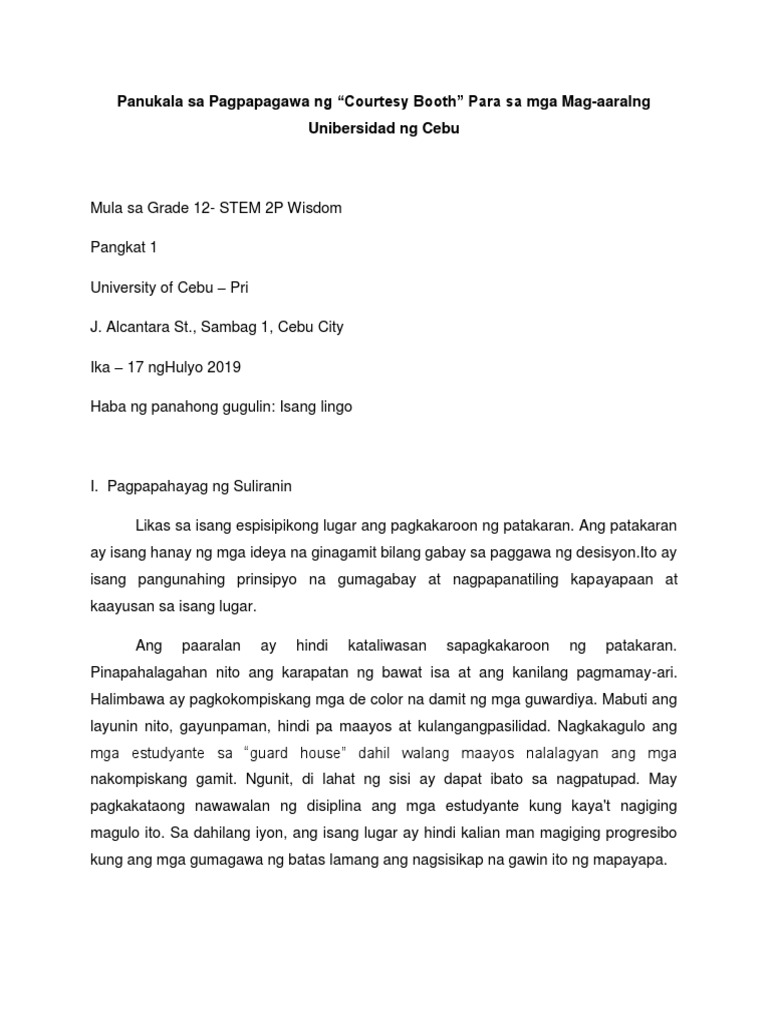 Panukala sa Pagpapagawa ng “Courtesy Booth” Para sa mga Mag-aaralng Unibersidad ng Cebu

Mula sa Grade 12- STEM 2P Wisdom

Pangkat 1

University of Cebu – Pri

J. Alcantara St., Sambag 1, Cebu City

Ika – 17 ngHulyo 2019

Haba ng panahong gugulin: Isang lingo

I. Pagpapahayag ng Suliranin

Likas sa isang espisipikong lugar ang pagkakaroon ng patakaran. Ang patakaran ay isang hanay ng mga ideya na ginagamit bilang gabay sa paggawa ng desisyon.Ito ay isang pangunahing prinsipyo na gumagabay at nagpapanatiling kapayapaan at kaayusan sa isang lugar.

Ang paaralan ay hindi kataliwasan sapagkakaroon ng patakaran. Pinapahalagahan nito ang karapatan ng bawat isa at ang kanilang pagmamay-ari. Halimbawa ay pagkokompiskang mga de color na damit ng mga guwardiya. Mabuti ang layunin nito, gayunpaman, hindi pa maayos at kulangangpasilidad. Nagkakagulo ang mga estudyante sa “guard house” dahil walang maayos nalalagyan ang mga nakompiskang gamit. Ngunit, di lahat ng sisi ay dapat ibato sa nagpatupad. May pagkakataong nawawalan ng disiplina ang mga estudyante kung kaya't nagiging magulo ito. Sa dahilang iyon, ang isang lugar ay hindi kalian man magiging progresibo kung ang mga gumagawa ng batas lamang ang nagsisikap na gawin ito ng mapayapa.